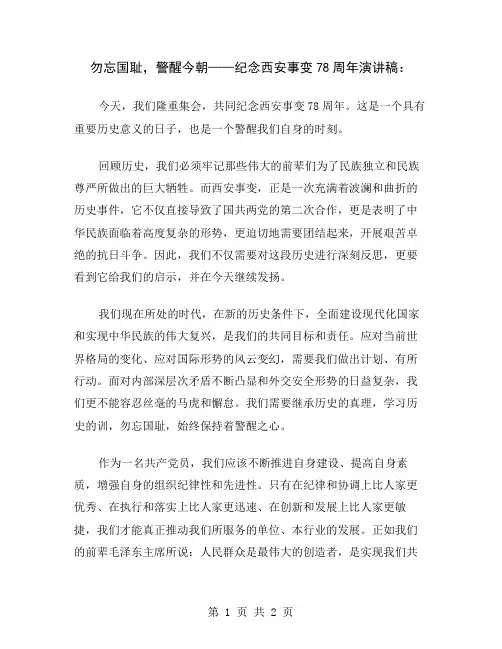 勿忘国耻，警醒今朝——纪念西安事变 78 周年演讲稿：

今天，我们隆重集会，共同纪念西安事变 78 周年。这是一个具有重要历史意义的日子，也是一个警醒我们自身的时刻。

回顾历史，我们必须牢记那些伟大的前辈们为了民族独立和民族尊严所做出的巨大牺牲。而西安事变，正是一次充满着波澜和曲折的历史事件，它不仅直接导致了国共两党的第二次合作，更是表明了中华民族面临着高度复杂的形势，更迫切地需要团结起来，开展艰苦卓绝的抗日斗争。因此，我们不仅需要对这段历史进行深刻反思，更要看到它给我们的启示，并在今天继续发扬。

我们现在所处的时代，在新的历史条件下，全面建设现代化国家和实现中华民族的伟大复兴，是我们的共同目标和责任。应对当前世界格局的变化、应对国际形势的风云变幻，需要我们做出计划、有所行动。面对内部深层次矛盾不断凸显和外交安全形势的日益复杂，我们更不能容忍丝毫的马虎和懈怠。我们需要继承历史的真理，学习历史的训，勿忘国耻，始终保持着警醒之心。

作为一名共产党员，我们应该不断推进自身建设、提高自身素质，增强自身的组织纪律性和先进性。只有在纪律和协调上比人家更优秀、在执行和落实上比人家更迅速、在创新和发展上比人家更敏捷，我们才能真正推动我们所服务的单位、本行业的发展。正如我们的前辈毛泽东主席所说：人民群众是最伟大的创造者，是实现我们共

第 1 页 共 2 页